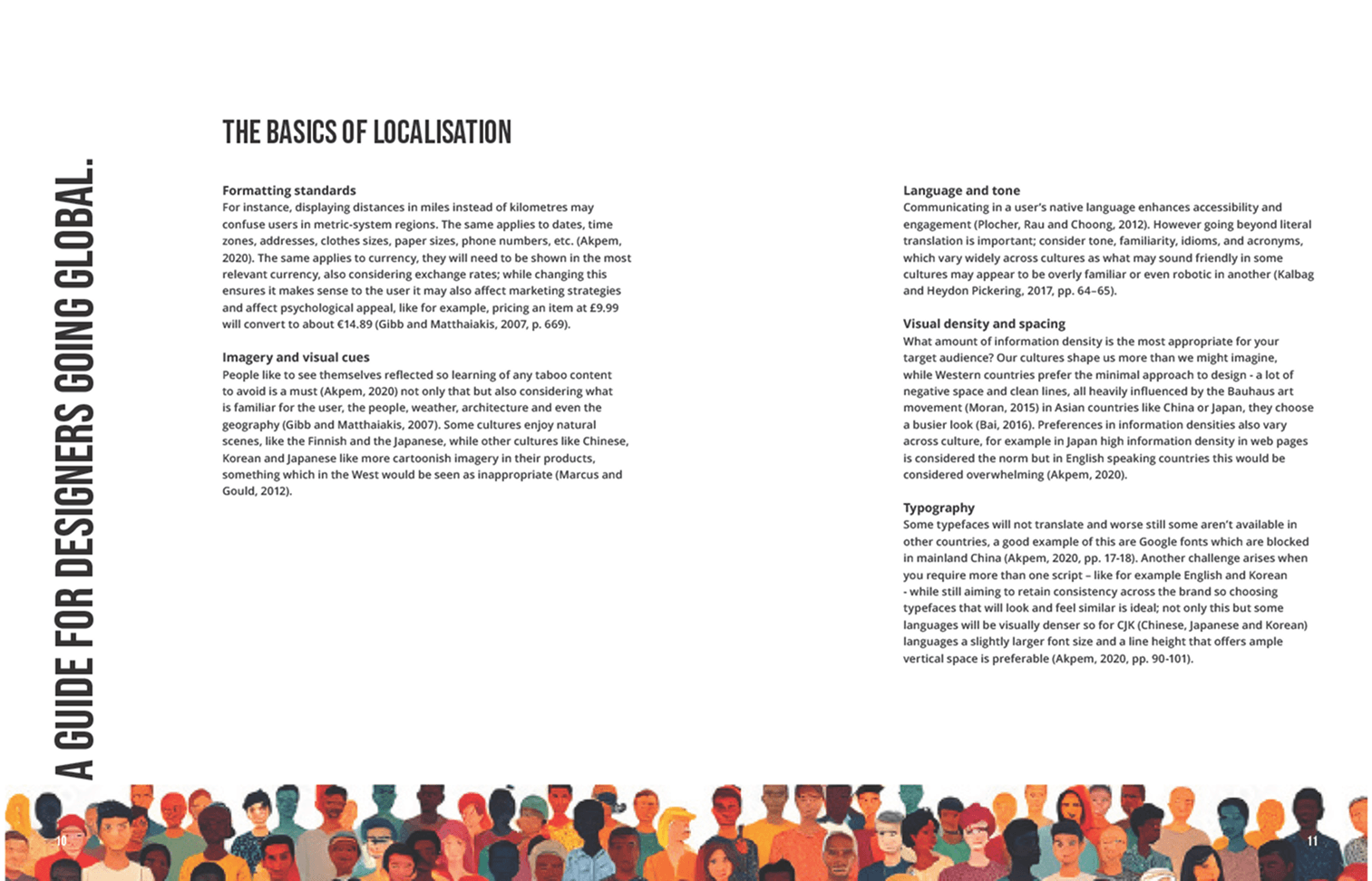 A GUIDE FOR DESIGNERS GOING GLOBAL.

THE BASICS OF LOCALISATION

Formatting standards
For instance, displaying distances in miles instead of kilometres may confuse users in metric-system regions. The same applies to dates, time zones, addresses, clothes sizes, paper sizes, phone numbers, etc. (Akpem, 2020). The same applies to currency, they will need to be shown in the most relevant currency, also considering exchange rates; while changing this ensures it makes sense to the user it may also affect marketing strategies and affect psychological appeal, like for example, pricing an item at £9.99 will convert to about €14.89 (Gibb and Matthaiakis, 2007, p. 669).

Imagery and visual cues
People like to see themselves reflected so learning of any taboo content to avoid is a must (Akpem, 2020) not only that but also considering what is familiar for the user, the people, weather, architecture and even the geography (Gibb and Matthaiakis, 2007). Some cultures enjoy natural scenes, like the Finnish and the Japanese, while other cultures like Chinese, Korean and Japanese like more cartoonish imagery in their products, something which in the West would be seen as inappropriate (Marcus and Gould, 2012).

Language and tone
Communicating in a user's native language enhances accessibility and engagement (Plocher, Rau and Choong, 2012). However going beyond literal translation is important; consider tone, familiarity, idioms, and acronyms, which vary widely across cultures as what may sound friendly in some cultures may appear to be overly familiar or even robotic in another (Kalbag and Heydon Pickering, 2017, pp. 64–65).

Visual density and spacing
What amount of information density is the most appropriate for your target audience? Our cultures shape us more than we might imagine, while Western countries prefer the minimal approach to design - a lot of negative space and clean lines, all heavily influenced by the Bauhaus art movement (Moran, 2015) in Asian countries like China or Japan, they choose a busier look (Bai, 2016). Preferences in information densities also vary across culture, for example in Japan high information density in web pages is considered the norm but in English speaking countries this would be considered overwhelming (Akpem, 2020).

Typography
Some typefaces will not translate and worse still some aren't available in other countries, a good example of this are Google fonts which are blocked in mainland China (Akpem, 2020, pp. 17-18). Another challenge arises when you require more than one script – like for example English and Korean - while still aiming to retain consistency across the brand so choosing typefaces that will look and feel similar is ideal; not only this but some languages will be visually denser so for CJK (Chinese, Japanese and Korean) languages a slightly larger font size and a line height that offers ample vertical space is preferable (Akpem, 2020, pp. 90-101).

10

11